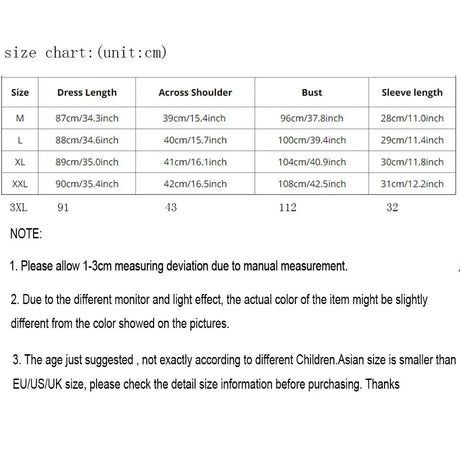 size chart:(unit:cm)

| Size | Dress Length | Across Shoulder | Bust | Sleeve length |
|---|---|---|---|---|
| M | 87cm/34.3inch | 39cm/15.4inch | 96cm/37.8inch | 28cm/11.0inch |
| L | 88cm/34.6inch | 40cm/15.7inch | 100cm/39.4inch | 29cm/11.4inch |
| XL | 89cm/35.0inch | 41cm/16.1inch | 104cm/40.9inch | 30cm/11.8inch |
| XXL | 90cm/35.4inch | 42cm/16.5inch | 108cm/42.5inch | 31cm/12.2inch |
| 3XL | 91 | 43 | 112 | 32 |

NOTE:

1. Please allow 1-3cm measuring deviation due to manual measurement.

2. Due to the different monitor and light effect, the actual color of the item might be slightly different from the color showed on the pictures.

3. The age just suggested , not exactly according to different Children.Asian size is smaller than EU/US/UK size, please check the detail size information before purchasing. Thanks